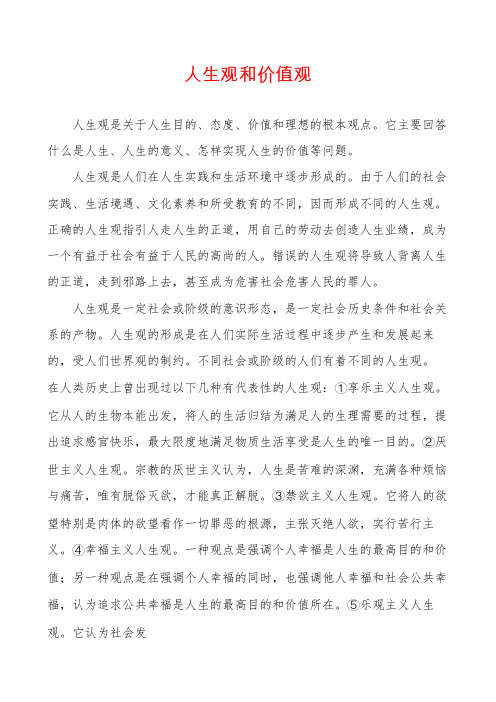 人生观和价值观

人生观是关于人生目的、态度、价值和理想的根本观点。它主要回答什么是人生、人生的意义、怎样实现人生的价值等问题。

人生观是人们在人生实践和生活环境中逐步形成的。由于人们的社会实践、生活境遇、文化素养和所受教育的不同，因而形成不同的人生观。正确的人生观指引人走人生的正道，用自己的劳动去创造人生业绩，成为一个有益于社会有益于人民的高尚的人。错误的人生观将导致人背离人生的正道，走到邪路上去，甚至成为危害社会危害人民的罪人。

人生观是一定社会或阶级的意识形态，是一定社会历史条件和社会关系的产物。人生观的形成是在人们实际生活过程中逐步产生和发展起来的，受人们世界观的制约。不同社会或阶级的人们有着不同的人生观。在人类历史上曾出现过以下几种有代表性的人生观：①享乐主义人生观。它从人的生物本能出发，将人的生活归结为满足人的生理需要的过程，提出追求感官快乐，最大限度地满足物质生活享受是人生的唯一目的。②厌世主义人生观。宗教的厌世主义认为，人生是苦难的深渊，充满各种烦恼与痛苦，唯有脱俗灭欲，才能真正解脱。③禁欲主义人生观。它将人的欲望特别是肉体的欲望看作一切罪恶的根源，主张灭绝人欲，实行苦行主义。④幸福主义人生观。一种观点是强调个人幸福是人生的最高目的和价值；另一种观点是在强调个人幸福的同时，也强调他人幸福和社会公共幸福，认为追求公共幸福是人生的最高目的和价值所在。⑤乐观主义人生观。它认为社会发